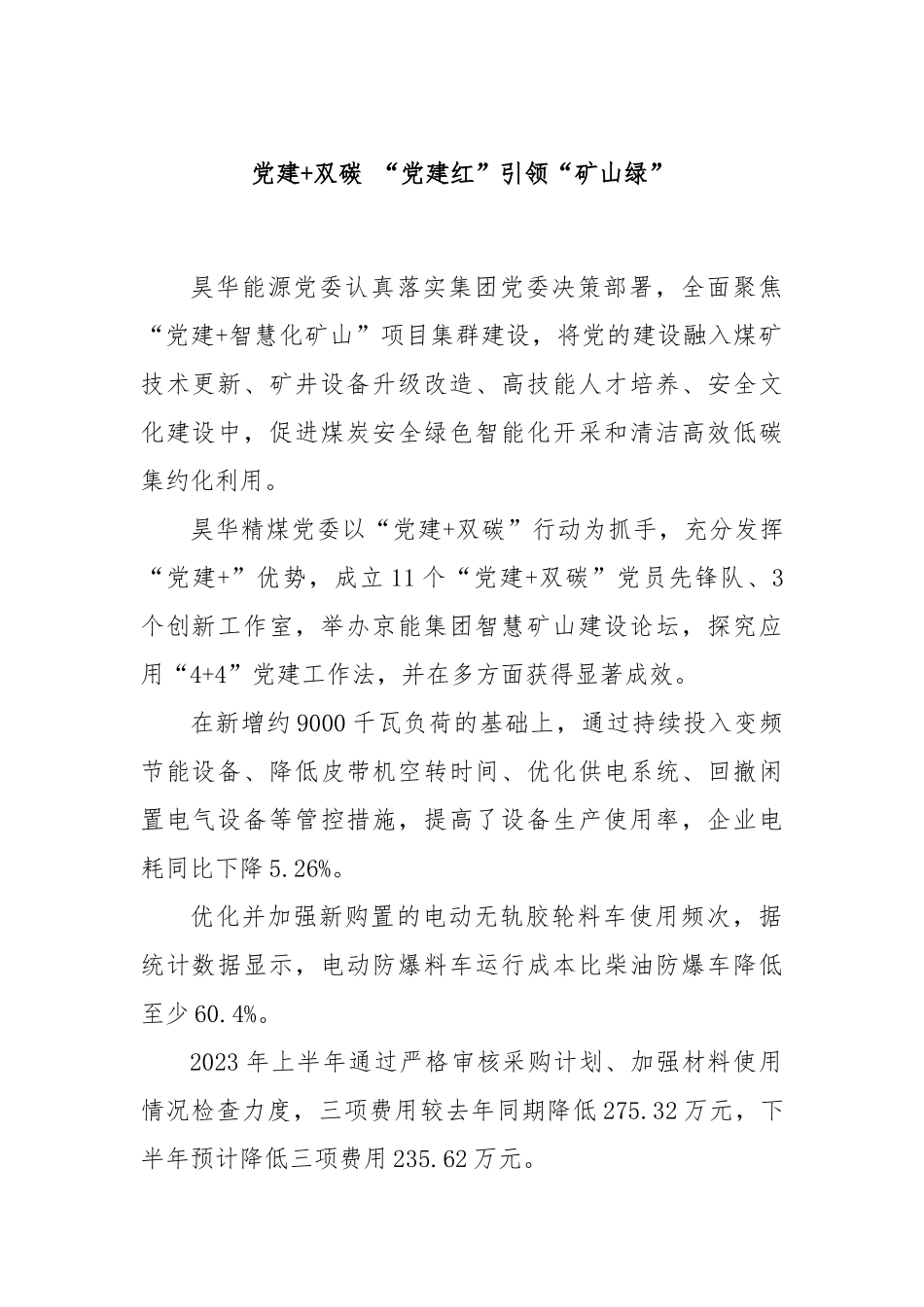 党建+双碳 “党建红”引领“矿山绿”

昊华能源党委认真落实集团党委决策部署，全面聚焦“党建+智慧化矿山”项目集群建设，将党的建设融入煤矿技术更新、矿井设备升级改造、高技能人才培养、安全文化建设中，促进煤炭安全绿色智能化开采和清洁高效低碳集约化利用。

昊华精煤党委以“党建+双碳”行动为抓手，充分发挥“党建+”优势，成立11个“党建+双碳”党员先锋队、3个创新工作室，举办京能集团智慧矿山建设论坛，探究应用“4+4”党建工作法，并在多方面获得显著成效。

在新增约9000千瓦负荷的基础上，通过持续投入变频节能设备、降低皮带机空转时间、优化供电系统、回撤闲置电气设备等管控措施，提高了设备生产使用率，企业电耗同比下降5.26%。

优化并加强新购置的电动无轨胶轮料车使用频次，据统计数据显示，电动防爆料车运行成本比柴油防爆车降低至少60.4%。

2023年上半年通过严格审核采购计划、加强材料使用情况检查力度，三项费用较去年同期降低275.32万元，下半年预计降低三项费用235.62万元。